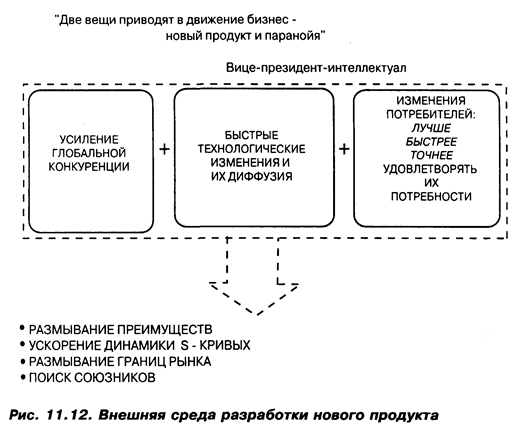 "Две вещи приводят в движение бизнес - новый продукт и паранойя"

Вице-президент-интеллектуал

УСИЛЕНИЕ ГЛОБАЛЬНОЙ КОНКУРЕНЦИИ

+

БЫСТРЫЕ ТЕХНОЛОГИЧЕСКИЕ ИЗМЕНЕНИЯ И ИХ ДИФФУЗИЯ

+

ИЗМЕНЕНИЯ ПОТРЕБИТЕЛЕЙ: ЛУЧШЕ БЫСТРЕЕ ТОЧНЕЕ УДОВЛЕТВОРЯТЬ ИХ ПОТРЕБНОСТИ

• РАЗМЫВАНИЕ ПРЕИМУЩЕСТВ
• УСКОРЕНИЕ ДИНАМИКИ S - КРИВЫХ
• РАЗМЫВАНИЕ ГРАНИЦ РЫНКА
• ПОИСК СОЮЗНИКОВ

Рис. 11.12. Внешняя среда разработки нового продукта